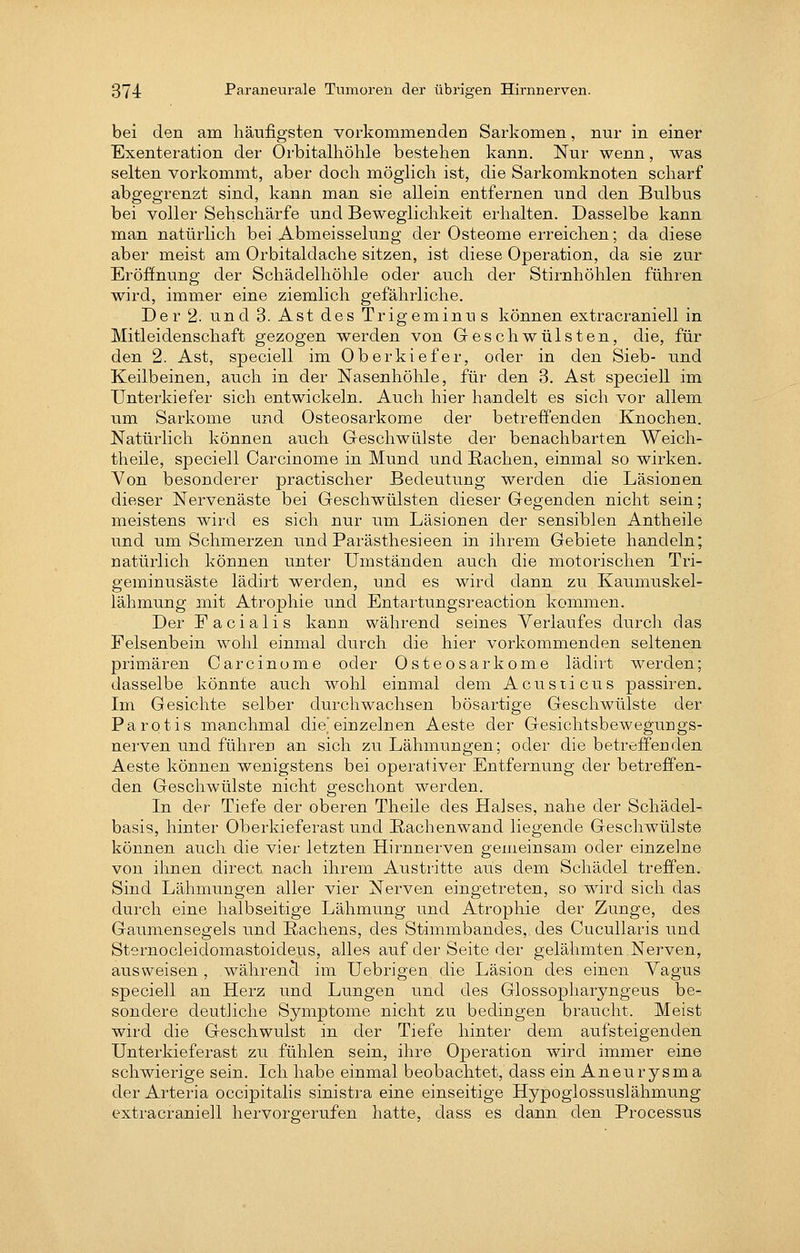 374 Paraneurale Tumoren der übrigen Hirnnerven.

bei den am häufigsten vorkommenden Sarkomen, nur in einer Exenteration der Orbitalhöhle bestehen kann. Nur wenn, was selten vorkommt, aber doch möglich ist, die Sarkomknoten scharf abgegrenzt sind, kann man sie allein entfernen und den Bulbus bei voller Sehschärfe und Beweglichkeit erhalten. Dasselbe kann man natürlich bei Abmeisselung der Osteome erreichen; da diese aber meist am Orbitaldache sitzen, ist diese Operation, da sie zur Eröffnung der Schädelhöhle oder auch der Stirnhöhlen führen wird, immer eine ziemlich gefährliche.

Der 2. und 3. Ast des Trigeminus können extracraniell in Mitleidenschaft gezogen werden von Geschwülsten, die, für den 2. Ast, speciell im Oberkiefer, oder in den Sieb- und Keilbeinen, auch in der Nasenhöhle, für den 3. Ast speciell im Unterkiefer sich entwickeln. Auch hier handelt es sich vor allem um Sarkome und Osteosarkome der betreffenden Knochen. Natürlich können auch Geschwülste der benachbarten Weichtheile, speciell Carcinome in Mund und Rachen, einmal so wirken. Von besonderer practischer Bedeutung werden die Läsionen dieser Nervenäste bei Geschwülsten dieser Gegenden nicht sein; meistens wird es sich nur um Läsionen der sensiblen Antheile und um Schmerzen und Parästhesieen in ihrem Gebiete handeln; natürlich können unter Umständen auch die motorischen Trigeminusäste lädirt werden, und es wird dann zu Kaumuskellähmung mit Atrophie und Entartungsreaction kommen.

Der Facialis kann während seines Verlaufes durch das Felsenbein wohl einmal durch die hier vorkommenden seltenen primären Carcinome oder Osteosarkome lädirt werden; dasselbe könnte auch wohl einmal dem Acusticus passiren. Im Gesichte selber durchwachsen bösartige Geschwülste der Parotis manchmal die einzelnen Aeste der Gesichtsbewegungsnerven und führen an sich zu Lähmungen; oder die betreffenden Aeste können wenigstens bei operativer Entfernung der betreffenden Geschwülste nicht geschont werden.

In der Tiefe der oberen Theile des Halses, nahe der Schädelbasis, hinter Oberkieferast und Rachenwand liegende Geschwülste können auch die vier letzten Hirnnerven gemeinsam oder einzelne von ihnen direct nach ihrem Austritte aus dem Schädel treffen. Sind Lähmungen aller vier Nerven eingetreten, so wird sich das durch eine halbseitige Lähmung und Atrophie der Zunge, des Gaumensegels und Rachens, des Stimmbandes, des Cucullaris und Sternocleidomastoideus, alles auf der Seite der gelähmten Nerven, ausweisen, während im Uebrigen die Läsion des einen Vagus speciell an Herz und Lungen und des Glossopharyngeus besondere deutliche Symptome nicht zu bedingen braucht. Meist wird die Geschwulst in der Tiefe hinter dem aufsteigenden Unterkieferast zu fühlen sein, ihre Operation wird immer eine schwierige sein. Ich habe einmal beobachtet, dass ein Aneurysma der Arteria occipitalis sinistra eine einseitige Hypoglossuslähmung extracraniell hervorgerufen hatte, dass es dann den Processus